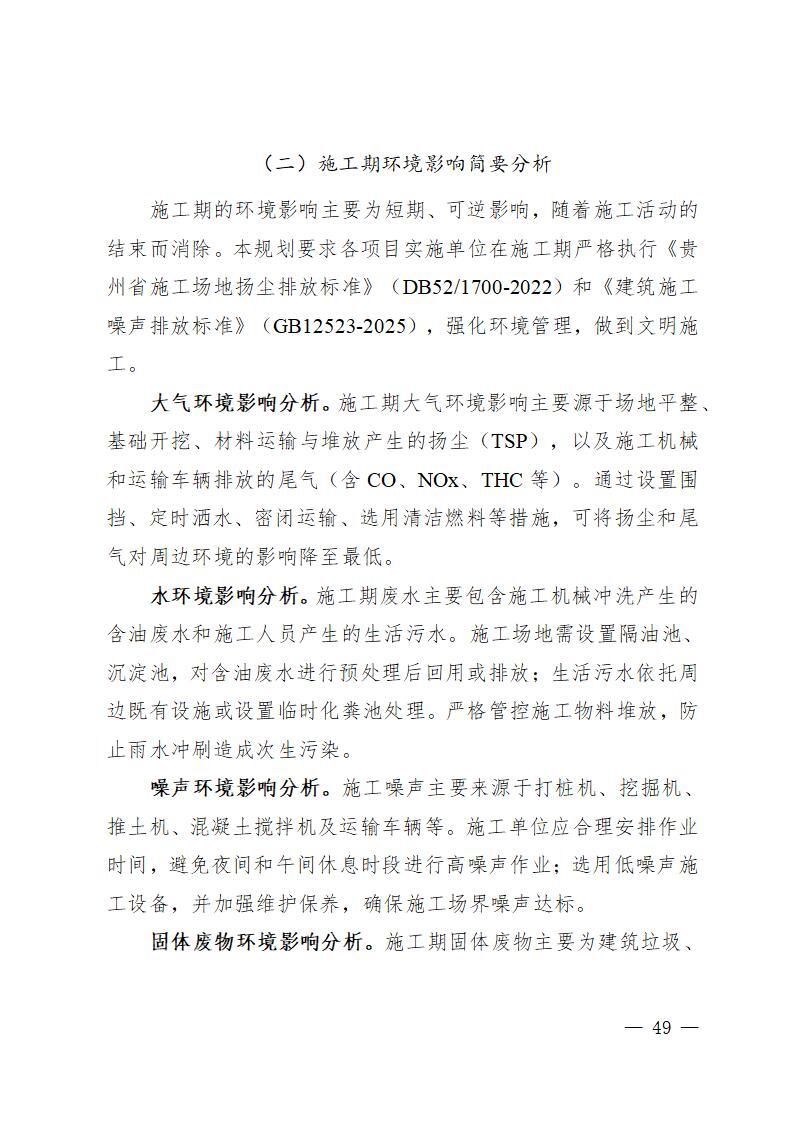 （二）施工期环境影响简要分析

施工期的环境影响主要为短期、可逆影响，随着施工活动的结束而消除。本规划要求各项目实施单位在施工期严格执行《贵州省施工场地扬尘排放标准》（DB52/1700-2022）和《建筑施工噪声排放标准》（GB12523-2025），强化环境管理，做到文明施工。

大气环境影响分析。施工期大气环境影响主要源于场地平整、基础开挖、材料运输与堆放产生的扬尘（TSP），以及施工机械和运输车辆排放的尾气（含 CO、NOx、THC 等）。通过设置围挡、定时洒水、密闭运输、选用清洁燃料等措施，可将扬尘和尾气对周边环境的影响降至最低。

水环境影响分析。施工期废水主要包含施工机械冲洗产生的含油废水和施工人员产生的生活污水。施工场地需设置隔油池、沉淀池，对含油废水进行预处理后回用或排放；生活污水依托周边既有设施或设置临时化粪池处理。严格管控施工物料堆放，防止雨水冲刷造成次生污染。

噪声环境影响分析。施工噪声主要来源于打桩机、挖掘机、推土机、混凝土搅拌机及运输车辆等。施工单位应合理安排作业时间，避免夜间和午间休息时段进行高噪声作业；选用低噪声施工设备，并加强维护保养，确保施工场界噪声达标。

固体废物环境影响分析。施工期固体废物主要为建筑垃圾、

— 49 —